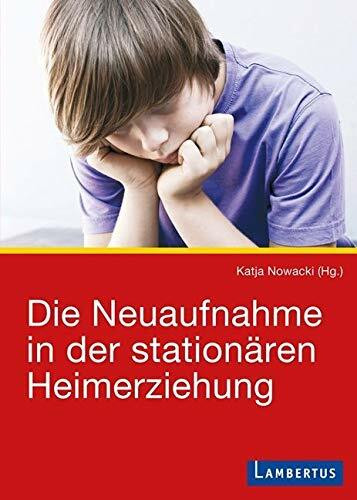 Katja Nowacki (Hg.)

Die Neuaufnahme in der stationären Heimerziehung

LAMBERTUS